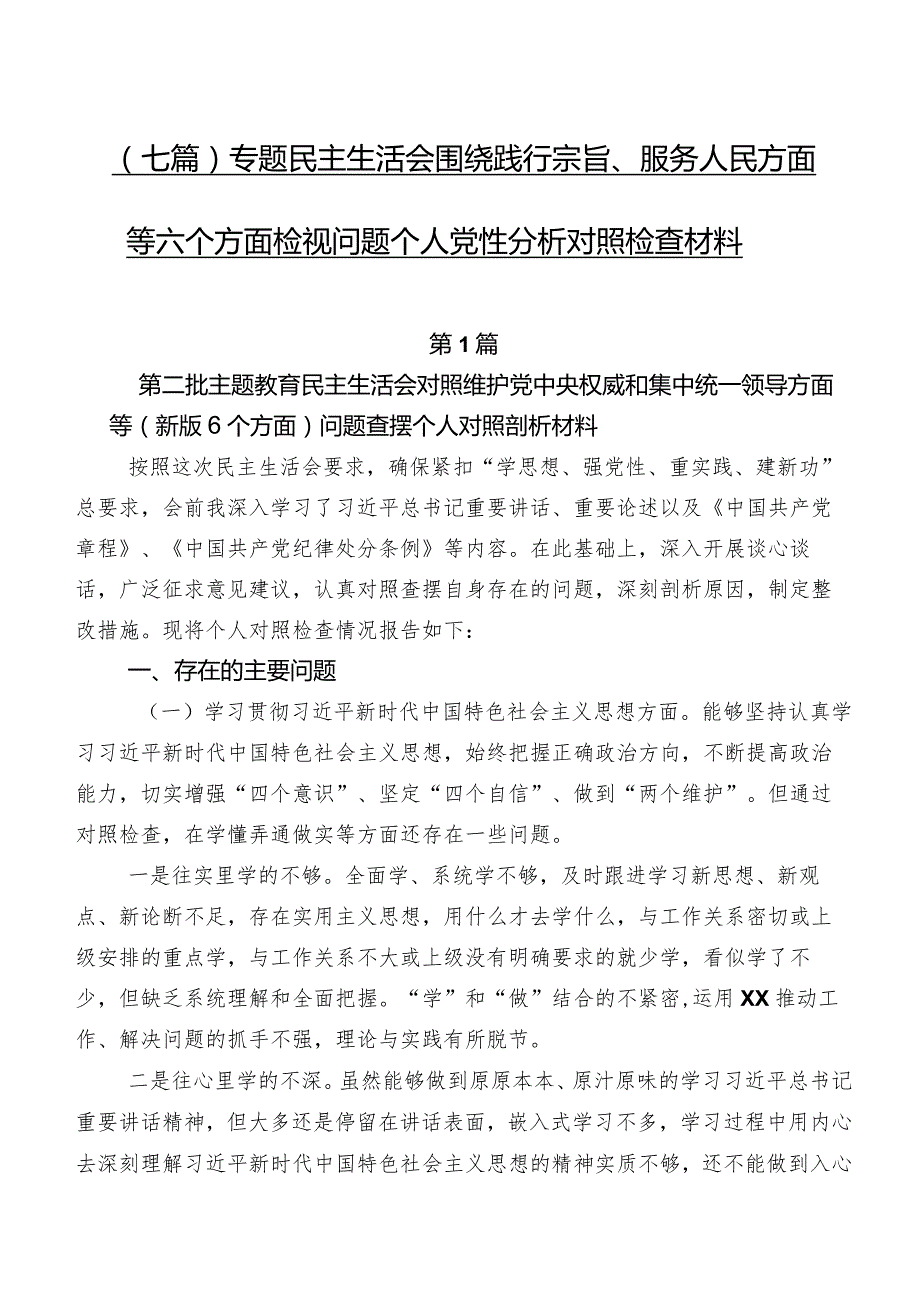 （七篇）专题民主生活会围绕践行宗旨、服务人民方面等六个方面检视问题个人党性分析对照检查材料

第1篇

第二批主题教育民主生活会对照维护党中央权威和集中统一领导方面等（新版6个方面）问题查摆个人对照剖析材料

按照这次民主生活会要求，确保紧扣“学思想、强党性、重实践、建新功”总要求，会前我深入学习了习近平总书记重要讲话、重要论述以及《中国共产党章程》、《中国共产党纪律处分条例》等内容。在此基础上，深入开展谈心谈话，广泛征求意见建议，认真对照查摆自身存在的问题，深刻剖析原因，制定整改措施。现将个人对照检查情况报告如下：

一、存在的主要问题

（一）学习贯彻习近平新时代中国特色社会主义思想方面。能够坚持认真学习习近平新时代中国特色社会主义思想，始终把握正确政治方向，不断提高政治能力，切实增强“四个意识”、坚定“四个自信”、做到“两个维护”。但通过对照检查，在学懂弄通做实等方面还存在一些问题。

一是往实里学的不够。全面学、系统学不够，及时跟进学习新思想、新观点、新论断不足，存在实用主义思想，用什么才去学什么，与工作关系密切或上级安排的重点学，与工作关系不大或上级没有明确要求的就少学，看似学了不少，但缺乏系统理解和全面把握。“学”和“做”结合的不紧密，运用XX推动工作、解决问题的抓手不强，理论与实践有所脱节。

二是往心里学的不深。虽然能够做到原原本本、原汁原味的学习习近平总书记重要讲话精神，但大多还是停留在讲话表面，嵌入式学习不多，学习过程中用内心去深刻理解习近平新时代中国特色社会主义思想的精神实质不够，还不能做到入心